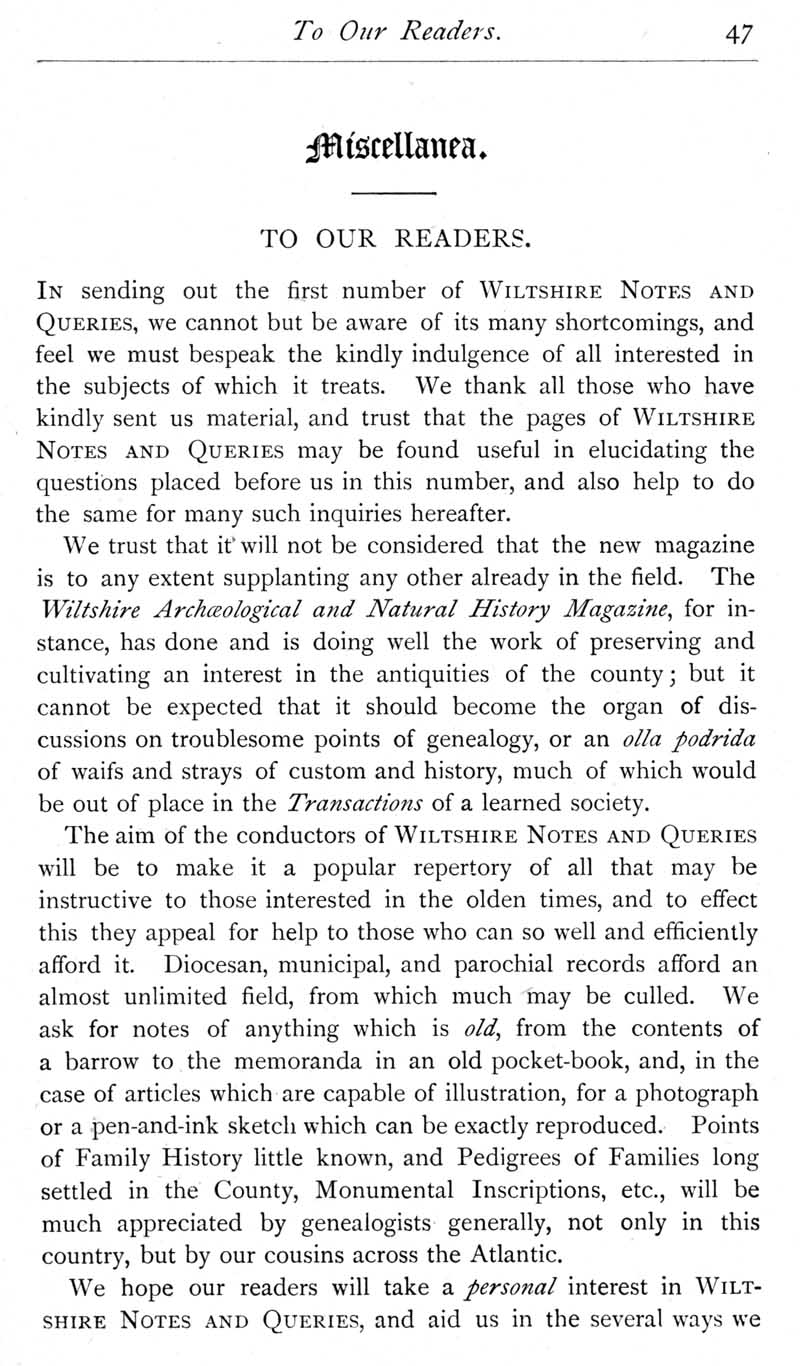 To Our Readers. 47

Miscellanea.

TO OUR READERS.

In sending out the first number of Wiltshire Notes and Queries, we cannot but be aware of its many shortcomings, and feel we must bespeak the kindly indulgence of all interested in the subjects of which it treats. We thank all those who have kindly sent us material, and trust that the pages of Wiltshire Notes and Queries may be found useful in elucidating the questions placed before us in this number, and also help to do the same for many such inquiries hereafter.

We trust that it will not be considered that the new magazine is to any extent supplanting any other already in the field. The Wiltshire Archæological and Natural History Magazine, for instance, has done and is doing well the work of preserving and cultivating an interest in the antiquities of the county; but it cannot be expected that it should become the organ of discussions on troublesome points of genealogy, or an olla podrida of waifs and strays of custom and history, much of which would be out of place in the Transactions of a learned society.

The aim of the conductors of Wiltshire Notes and Queries will be to make it a popular repertory of all that may be instructive to those interested in the olden times, and to effect this they appeal for help to those who can so well and efficiently afford it. Diocesan, municipal, and parochial records afford an almost unlimited field, from which much may be culled. We ask for notes of anything which is old, from the contents of a barrow to the memoranda in an old pocket-book, and, in the case of articles which are capable of illustration, for a photograph or a pen-and-ink sketch which can be exactly reproduced. Points of Family History little known, and Pedigrees of Families long settled in the County, Monumental Inscriptions, etc., will be much appreciated by genealogists generally, not only in this country, but by our cousins across the Atlantic.

We hope our readers will take a personal interest in Wiltshire Notes and Queries, and aid us in the several ways we